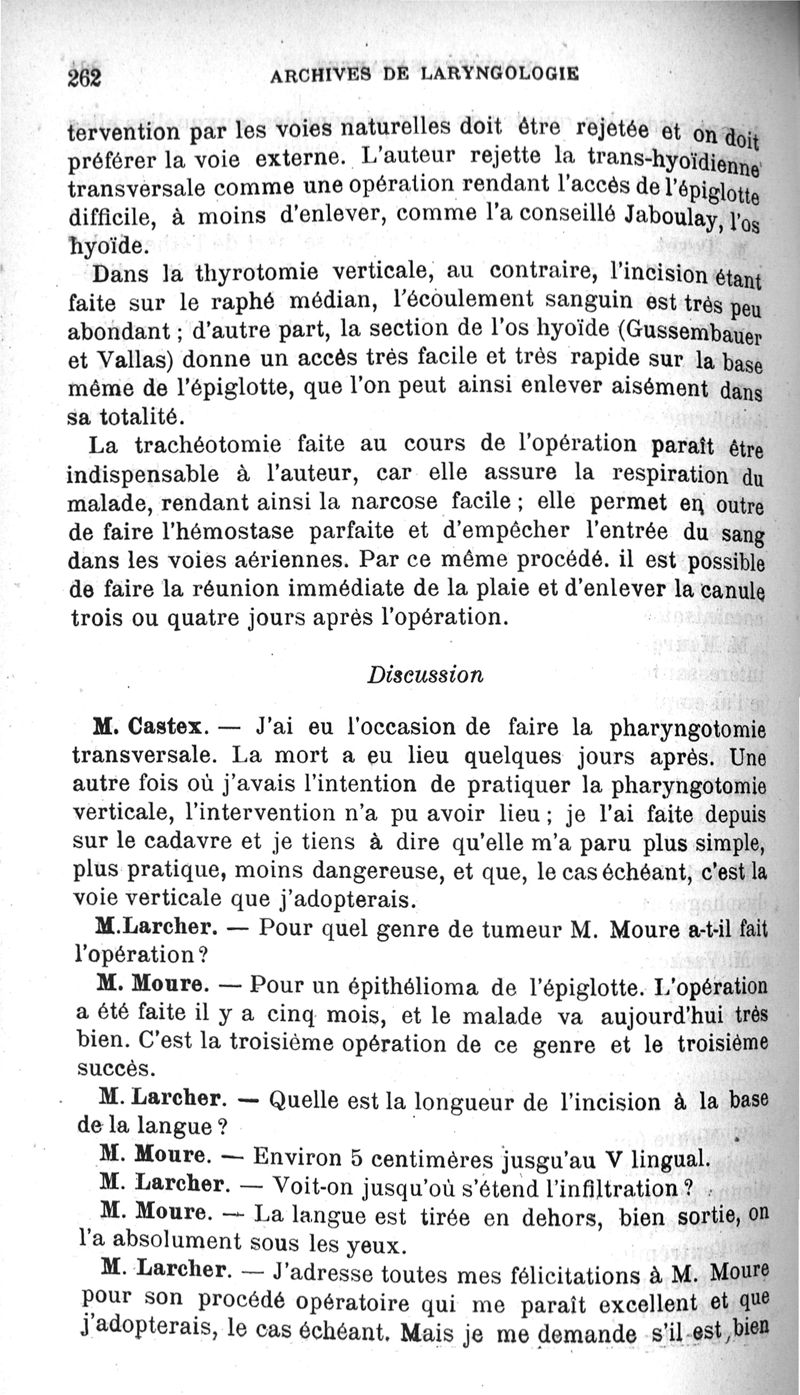 262 ARCHIVES DE LARYNGOLOGIE

tervention par les voies naturelles doit être rejetée et on doit préférer la voie externe. L'auteur rejette la trans-hyoïdienne transversale comme une opération rendant l'accès de l'épiglotte difficile, à moins d'enlever, comme l'a conseillé Jaboulay, l'os hyoïde.

Dans la thyrotomie verticale, au contraire, l'incision étant faite sur le raphé médian, l'écoulement sanguin est très peu abondant ; d'autre part, la section de l'os hyoïde (Gussembauer et Vallas) donne un accès très facile et très rapide sur la base même de l'épiglotte, que l'on peut ainsi enlever aisément dans sa totalité.

La trachéotomie faite au cours de l'opération paraît être indispensable à l'auteur, car elle assure la respiration du malade, rendant ainsi la narcose facile ; elle permet en outre de faire l'hémostase parfaite et d'empêcher l'entrée du sang dans les voies aériennes. Par ce même procédé. il est possible de faire la réunion immédiate de la plaie et d'enlever la canule trois ou quatre jours après l'opération.

Discussion

M. Castex. — J'ai eu l'occasion de faire la pharyngotomie transversale. La mort a eu lieu quelques jours après. Une autre fois où j'avais l'intention de pratiquer la pharyngotomie verticale, l'intervention n'a pu avoir lieu ; je l'ai faite depuis sur le cadavre et je tiens à dire qu'elle m'a paru plus simple, plus pratique, moins dangereuse, et que, le cas échéant, c'est la voie verticale que j'adopterais.

M.Larcher. — Pour quel genre de tumeur M. Moure a-t-il fait l'opération ?

M. Moure. — Pour un épithélioma de l'épiglotte. L'opération a été faite il y a cinq mois, et le malade va aujourd'hui très bien. C'est la troisième opération de ce genre et le troisième succès.

M. Larcher. — Quelle est la longueur de l'incision à la base de la langue ?

M. Moure. — Environ 5 centimères jusgu'au V lingual.

M. Larcher. — Voit-on jusqu'où s'étend l'infiltration ?

M. Moure. — La langue est tirée en dehors, bien sortie, on l'a absolument sous les yeux.

M. Larcher. — J'adresse toutes mes félicitations à M. Moure pour son procédé opératoire qui me paraît excellent et que j'adopterais, le cas échéant. Mais je me demande s'il est bien